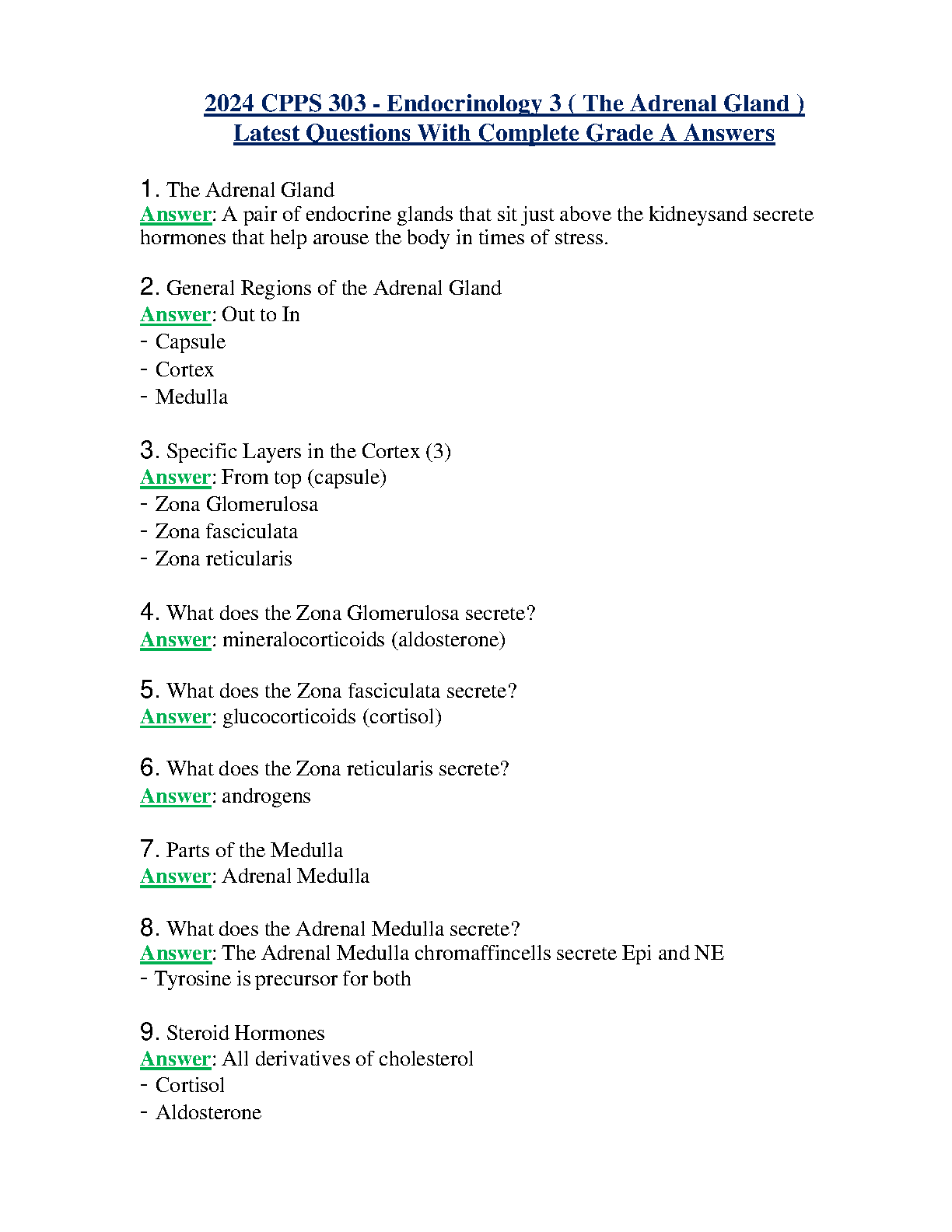 2024 CPPS 303 - Endocrinology 3 ( The Adrenal Gland )
Latest Questions With Complete Grade A Answers

1. The Adrenal Gland
Answer: A pair of endocrine glands that sit just above the kidneysand secrete hormones that help arouse the body in times of stress.

2. General Regions of the Adrenal Gland
Answer: Out to In
- Capsule
- Cortex
- Medulla

3. Specific Layers in the Cortex (3)
Answer: From top (capsule)
- Zona Glomerulosa
- Zona fasciculata
- Zona reticularis

4. What does the Zona Glomerulosa secrete?
Answer: mineralocorticoids (aldosterone)

5. What does the Zona fasciculata secrete?
Answer: glucocorticoids (cortisol)

6. What does the Zona reticularis secrete?
Answer: androgens

7. Parts of the Medulla
Answer: Adrenal Medulla

8. What does the Adrenal Medulla secrete?
Answer: The Adrenal Medulla chromaffincells secrete Epi and NE
- Tyrosine is precursor for both

9. Steroid Hormones
Answer: All derivatives of cholesterol
- Cortisol
- Aldosterone